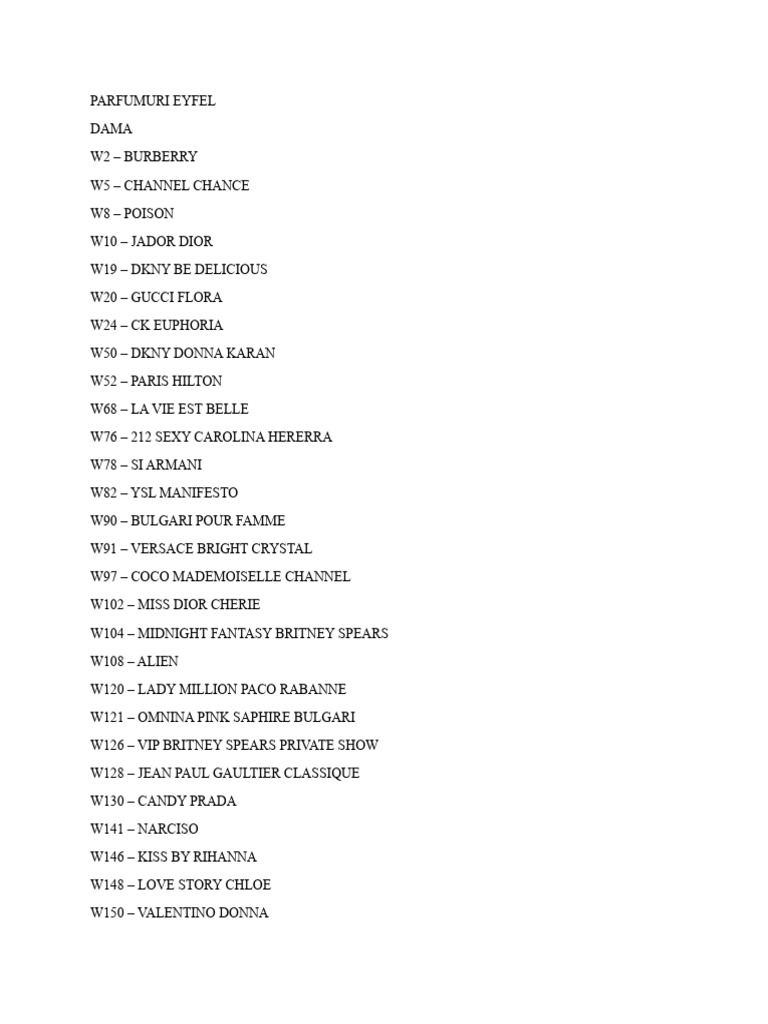 PARFUMURI EYFEL

DAMA

W2 – BURBERRY

W5 – CHANNEL CHANCE

W8 – POISON

W10 – JADOR DIOR

W19 – DKNY BE DELICIOUS

W20 – GUCCI FLORA

W24 – CK EUPHORIA

W50 – DKNY DONNA KARAN

W52 – PARIS HILTON

W68 – LA VIE EST BELLE

W76 – 212 SEXY CAROLINA HERERRA

W78 – SI ARMANI

W82 – YSL MANIFESTO

W90 – BULGARI POUR FAMME

W91 – VERSACE BRIGHT CRYSTAL

W97 – COCO MADEMOISELLE CHANNEL

W102 – MISS DIOR CHERIE

W104 – MIDNIGHT FANTASY BRITNEY SPEARS

W108 – ALIEN

W120 – LADY MILLION PACO RABANNE

W121 – OMNINA PINK SAPHIRE BULGARI

W126 – VIP BRITNEY SPEARS PRIVATE SHOW

W128 – JEAN PAUL GAULTIER CLASSIQUE

W130 – CANDY PRADA

W141 – NARCISO

W146 – KISS BY RIHANNA

W148 – LOVE STORY CHLOE

W150 – VALENTINO DONNA